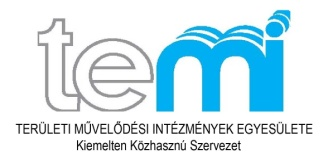 temi

TERÜLETI MŰVELŐDÉSI INTÉZMÉNYEK EGYESÜLETE
Kiemelten Közhasznú Szervezet